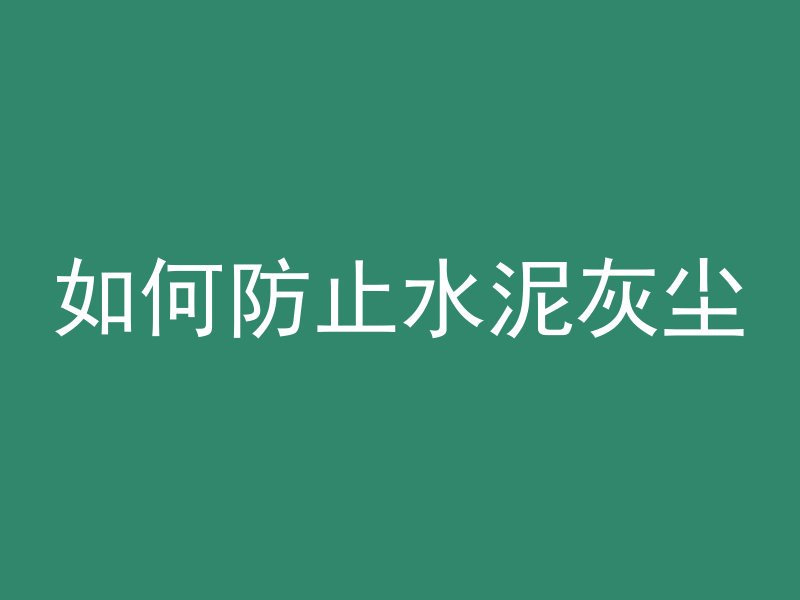 如何防止水泥灰尘